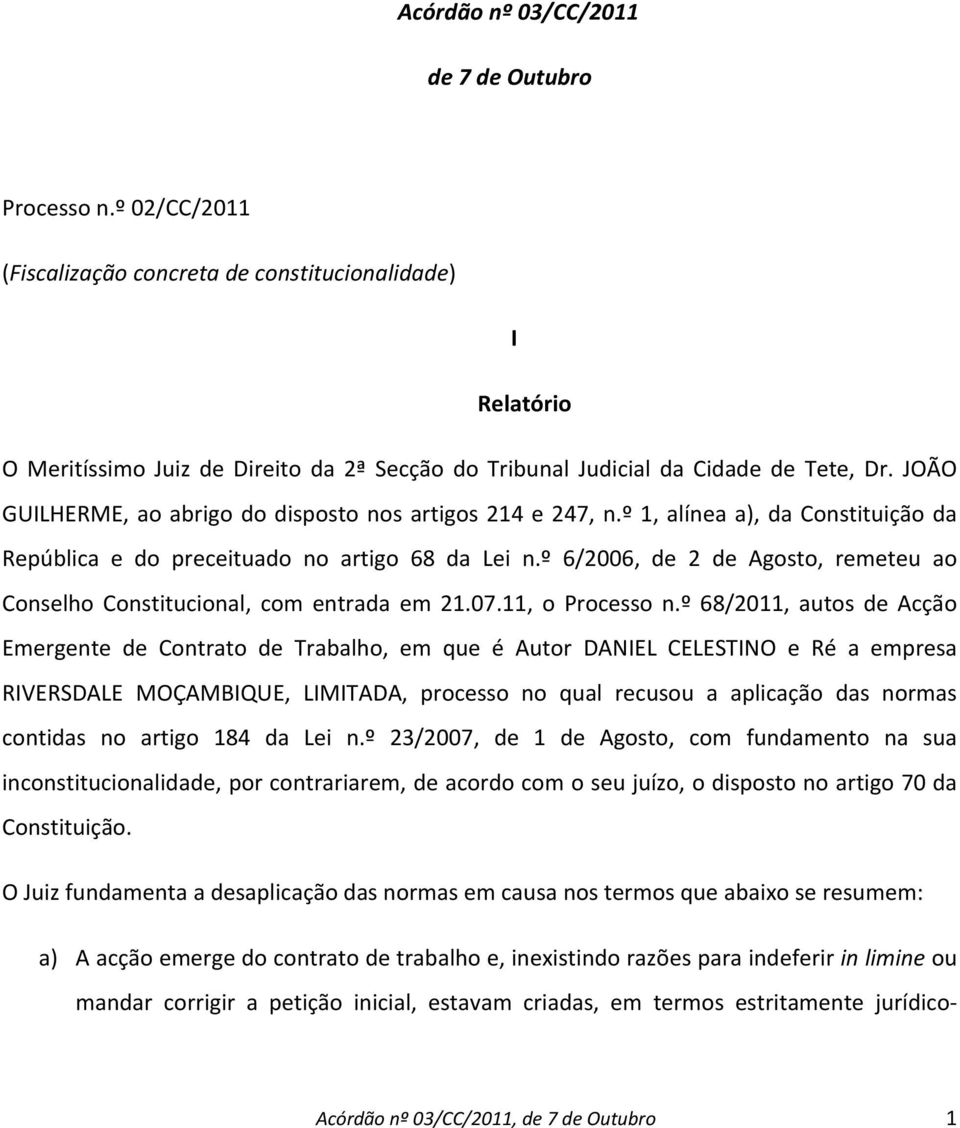 Acórdão nº 03/CC/2011

de 7 de Outubro

Processo n.º 02/CC/2011

(Fiscalização concreta de constitucionalidade)

I

Relatório

O Meritíssimo Juiz de Direito da 2ª Secção do Tribunal Judicial da Cidade de Tete, Dr. JOÃO GUILHERME, ao abrigo do disposto nos artigos 214 e 247, n.º 1, alínea a), da Constituição da República e do preceituado no artigo 68 da Lei n.º 6/2006, de 2 de Agosto, remeteu ao Conselho Constitucional, com entrada em 21.07.11, o Processo n.º 68/2011, autos de Acção Emergente de Contrato de Trabalho, em que é Autor DANIEL CELESTINO e Ré a empresa RIVERSDALE MOÇAMBIQUE, LIMITADA, processo no qual recusou a aplicação das normas contidas no artigo 184 da Lei n.º 23/2007, de 1 de Agosto, com fundamento na sua inconstitucionalidade, por contrariarem, de acordo com o seu juízo, o disposto no artigo 70 da Constituição.

O Juiz fundamenta a desaplicação das normas em causa nos termos que abaixo se resumem:

a) A acção emerge do contrato de trabalho e, inexistindo razões para indeferir in limine ou mandar corrigir a petição inicial, estavam criadas, em termos estritamente jurídico-

Acórdão nº 03/CC/2011, de 7 de Outubro 1